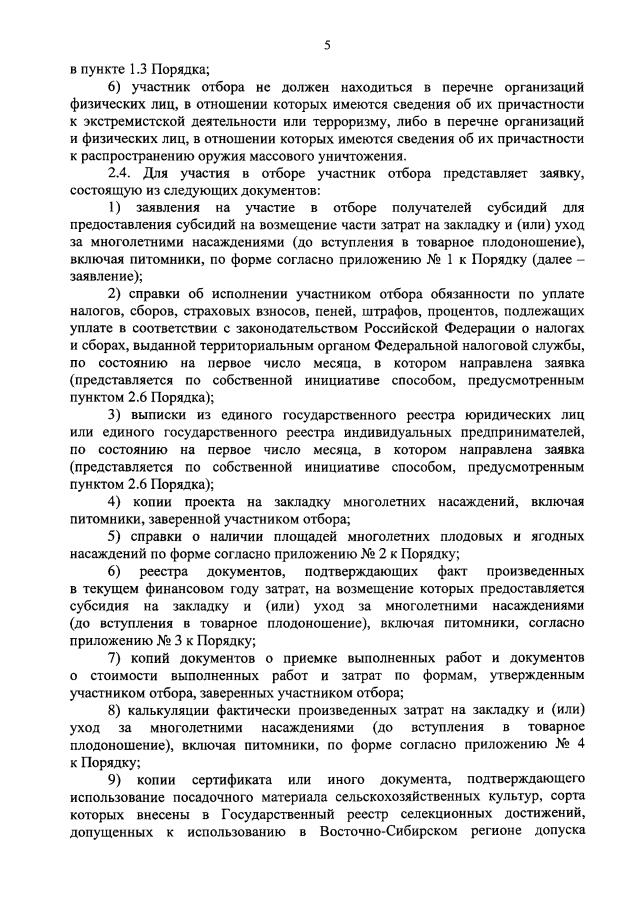 5

в пункте 1.3 Порядка;

6) участник отбора не должен находиться в перечне организаций физических лиц, в отношении которых имеются сведения об их причастности к экстремистской деятельности или терроризму, либо в перечне организаций и физических лиц, в отношении которых имеются сведения об их причастности к распространению оружия массового уничтожения.

2.4. Для участия в отборе участник отбора представляет заявку, состоящую из следующих документов:

1) заявления на участие в отборе получателей субсидий для предоставления субсидий на возмещение части затрат на закладку и (или) уход за многолетними насаждениями (до вступления в товарное плодоношение), включая питомники, по форме согласно приложению № 1 к Порядку (далее – заявление);

2) справки об исполнении участником отбора обязанности по уплате налогов, сборов, страховых взносов, пеней, штрафов, процентов, подлежащих уплате в соответствии с законодательством Российской Федерации о налогах и сборах, выданной территориальным органом Федеральной налоговой службы, по состоянию на первое число месяца, в котором направлена заявка (представляется по собственной инициативе способом, предусмотренным пунктом 2.6 Порядка);

3) выписки из единого государственного реестра юридических лиц или единого государственного реестра индивидуальных предпринимателей, по состоянию на первое число месяца, в котором направлена заявка (представляется по собственной инициативе способом, предусмотренным пунктом 2.6 Порядка);

4) копии проекта на закладку многолетних насаждений, включая питомники, заверенной участником отбора;

5) справки о наличии площадей многолетних плодовых и ягодных насаждений по форме согласно приложению № 2 к Порядку;

6) реестра документов, подтверждающих факт произведенных в текущем финансовом году затрат, на возмещение которых предоставляется субсидия на закладку и (или) уход за многолетними насаждениями (до вступления в товарное плодоношение), включая питомники, согласно приложению № 3 к Порядку;

7) копий документов о приемке выполненных работ и документов о стоимости выполненных работ и затрат по формам, утвержденным участником отбора, заверенных участником отбора;

8) калькуляции фактически произведенных затрат на закладку и (или) уход за многолетними насаждениями (до вступления в товарное плодоношение), включая питомники, по форме согласно приложению № 4 к Порядку;

9) копии сертификата или иного документа, подтверждающего использование посадочного материала сельскохозяйственных культур, сорта которых внесены в Государственный реестр селекционных достижений, допущенных к использованию в Восточно-Сибирском регионе допуска